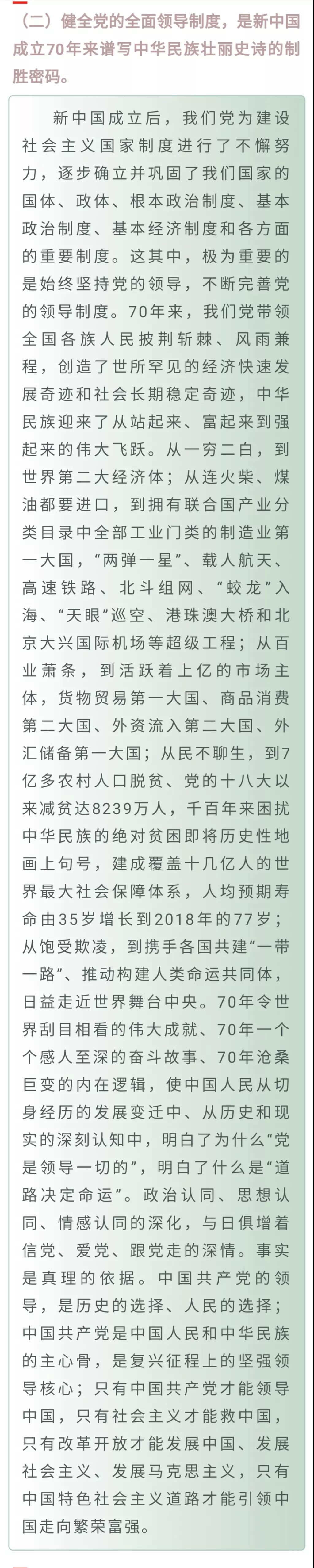 （二）健全党的全面领导制度，是新中国成立70年来谱写中华民族壮丽史诗的制胜密码。

新中国成立后，我们党为建设社会主义国家制度进行了不懈努力，逐步确立并巩固了我们国家的国体、政体、根本政治制度、基本政治制度、基本经济制度和各方面的重要制度。这其中，极为重要的是始终坚持党的领导，不断完善党的领导制度。70年来，我们党带领全国各族人民披荆斩棘、风雨兼程，创造了世所罕见的经济快速发展奇迹和社会长期稳定奇迹，中华民族迎来了从站起来、富起来到强起来的伟大飞跃。从一穷二白，到世界第二大经济体；从连火柴、煤油都要进口，到拥有联合国产业分类目录中全部工业门类的制造业第一大国，“两弹一星”、载人航天、高速铁路、北斗组网、“蛟龙”入海、“天眼”巡空、港珠澳大桥和北京大兴国际机场等超级工程；从百业萧条，到活跃着上亿的市场主体，货物贸易第一大国、商品消费第二大国、外资流入第二大国、外汇储备第一大国；从民不聊生，到7亿多农村人口脱贫、党的十八大以来减贫达8239万人，千百年来困扰中华民族的绝对贫困即将历史性地画上句号，建成覆盖十几亿人的世界最大社会保障体系，人均预期寿命由35岁增长到2018年的77岁；从饱受欺凌，到携手各国共建“一带一路”、推动构建人类命运共同体，日益走近世界舞台中央。70年令世界刮目相看的伟大成就、70年一个个感人至深的奋斗故事、70年沧桑巨变的内在逻辑，使中国人民从切身经历的发展变迁中、从历史和现实的深刻认知中，明白了为什么“党是领导一切的”，明白了什么是“道路决定命运”。政治认同、思想认同、情感认同的深化，与日俱增着信党、爱党、跟党走的深情。事实是真理的依据。中国共产党的领导，是历史的选择、人民的选择；中国共产党是中国人民和中华民族的主心骨，是复兴征程上的坚强领导核心；只有中国共产党才能领导中国，只有社会主义才能救中国，只有改革开放才能发展中国、发展社会主义、发展马克思主义，只有中国特色社会主义道路才能引领中国走向繁荣富强。